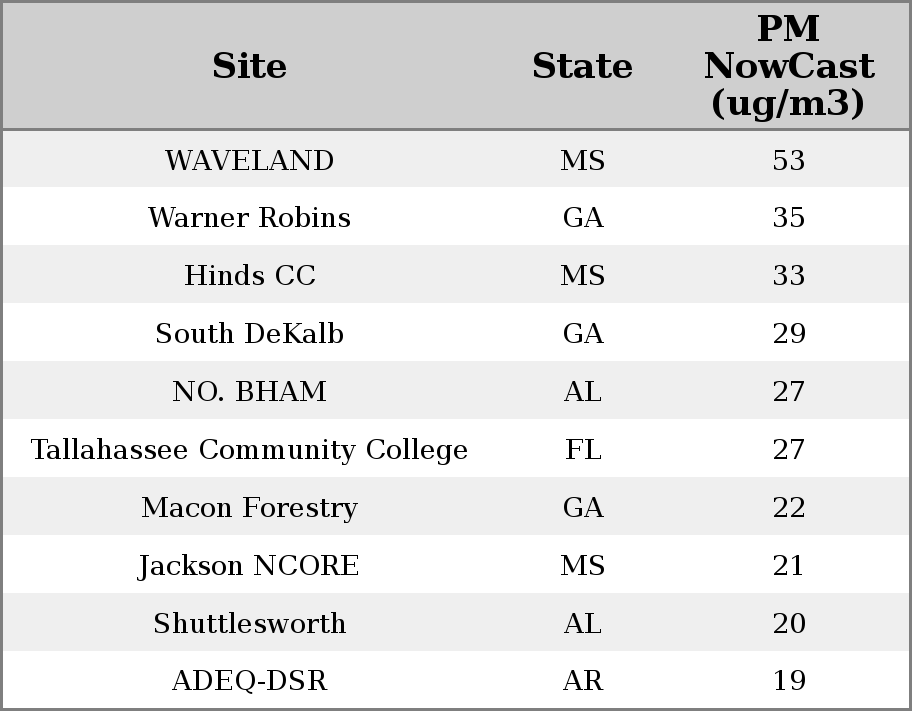 | Site | State | PM NowCast (ug/m3) |
|---|---|---|
| WAVELAND | MS | 53 |
| Warner Robins | GA | 35 |
| Hinds CC | MS | 33 |
| South DeKalb | GA | 29 |
| NO. BHAM | AL | 27 |
| Tallahassee Community College | FL | 27 |
| Macon Forestry | GA | 22 |
| Jackson NCORE | MS | 21 |
| Shuttlesworth | AL | 20 |
| ADEQ-DSR | AR | 19 |